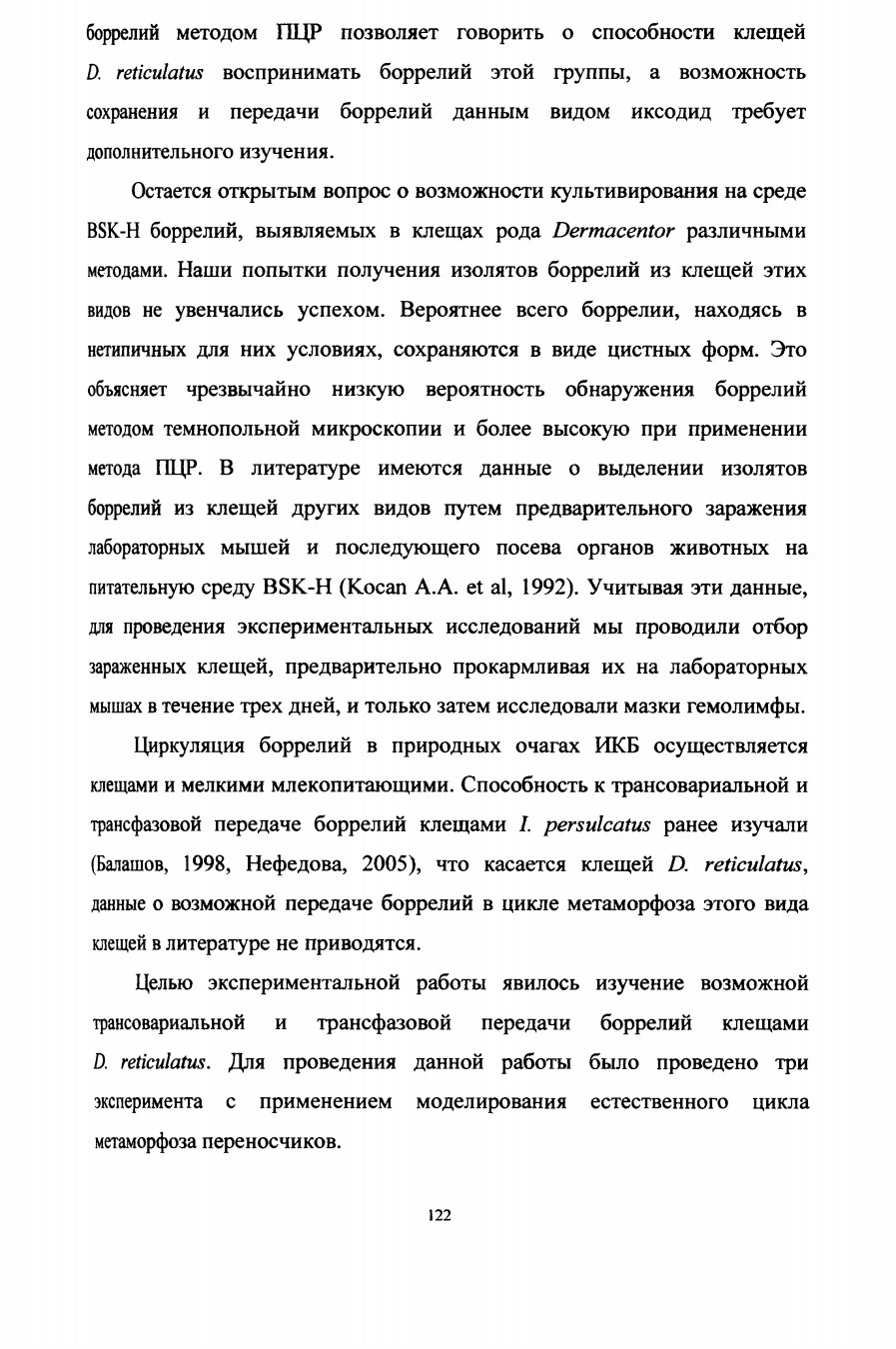 боррелий методом ПЦР позволяет говорить о способности клещей D. reticulatus воспринимать боррелий этой группы, а возможность сохранения и передачи боррелий данным видом иксодид требует дополнительного изучения.

Остается открытым вопрос о возможности культивирования на среде BSK-H боррелий, выявляемых в клещах рода Dermacentor различными методами. Наши попытки получения изолятов боррелий из клещей этих видов не увенчались успехом. Вероятнее всего боррелии, находясь в нетипичных для них условиях, сохраняются в виде цистных форм. Это объясняет чрезвычайно низкую вероятность обнаружения боррелий методом темнопольной микроскопии и более высокую при применении метода ПЦР. В литературе имеются данные о выделении изолятов боррелий из клещей других видов путем предварительного заражения лабораторных мышей и последующего посева органов животных на питательную среду BSK-H (Kocan A.A. et al, 1992). Учитывая эти данные, для проведения экспериментальных исследований мы проводили отбор зараженных клещей, предварительно прокармливая их на лабораторных мышах в течение трех дней, и только затем исследовали мазки гемолимфы.

Циркуляция боррелий в природных очагах ИКБ осуществляется клещами и мелкими млекопитающими. Способность к трансовариальной и трансфазовой передаче боррелий клещами I. persulcatus ранее изучали (Балашов, 1998, Нефедова, 2005), что касается клещей D. reticulatus, данные о возможной передаче боррелий в цикле метаморфоза этого вида клещей в литературе не приводятся.

Целью экспериментальной работы явилось изучение возможной трансовариальной и трансфазовой передачи боррелий клещами D. reticulatus. Для проведения данной работы было проведено три эксперимента с применением моделирования естественного цикла метаморфоза переносчиков.

122